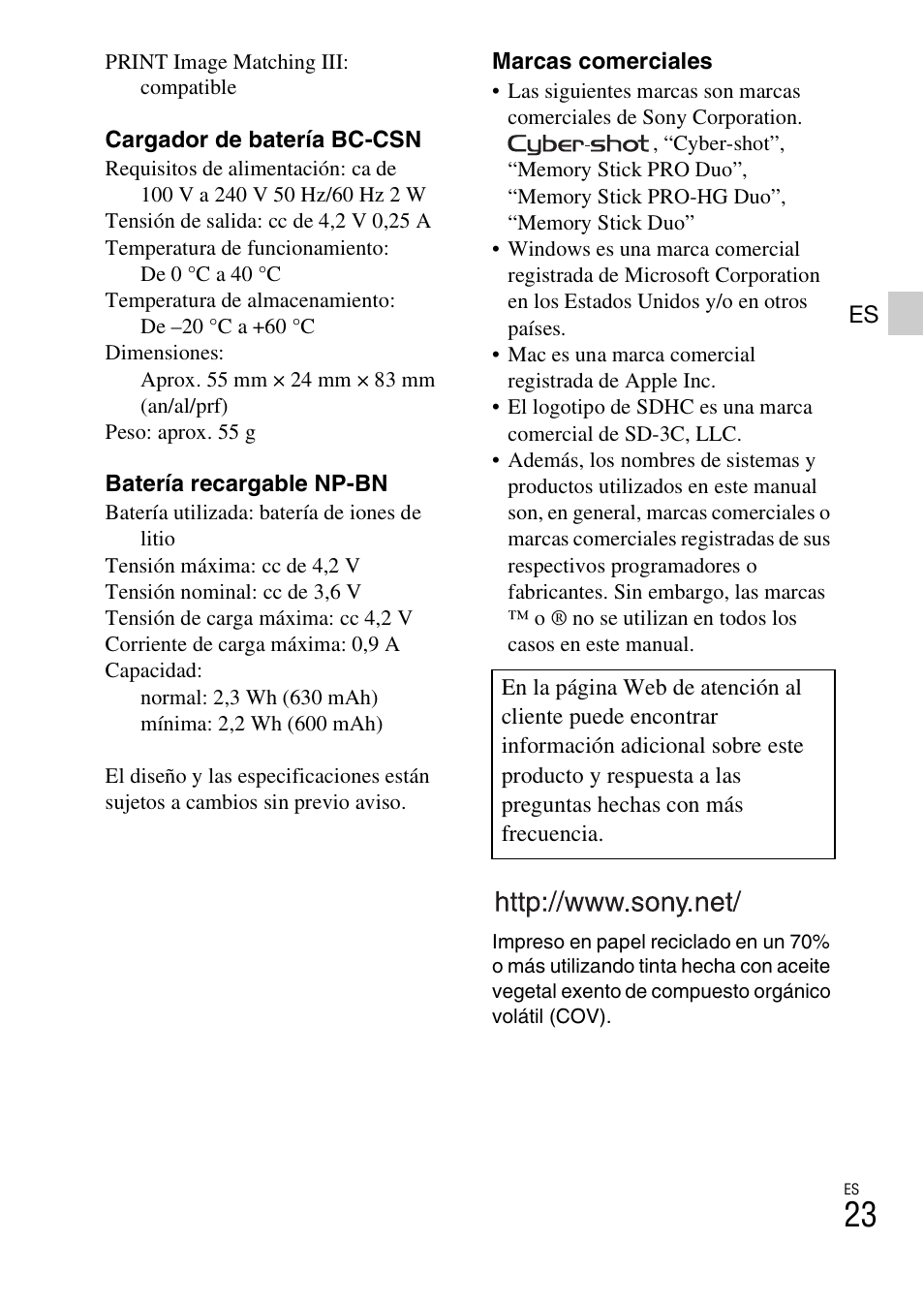 PRINT Image Matching III: compatible

Cargador de batería BC-CSN

Requisitos de alimentación: ca de 100 V a 240 V 50 Hz/60 Hz 2 W
Tensión de salida: cc de 4,2 V 0,25 A
Temperatura de funcionamiento: De 0 °C a 40 °C
Temperatura de almacenamiento: De –20 °C a +60 °C
Dimensiones: Aprox. 55 mm × 24 mm × 83 mm (an/al/prf)
Peso: aprox. 55 g

Batería recargable NP-BN

Batería utilizada: batería de iones de litio
Tensión máxima: cc de 4,2 V
Tensión nominal: cc de 3,6 V
Tensión de carga máxima: cc 4,2 V
Corriente de carga máxima: 0,9 A
Capacidad:
normal: 2,3 Wh (630 mAh)
mínima: 2,2 Wh (600 mAh)

El diseño y las especificaciones están sujetos a cambios sin previo aviso.

Marcas comerciales

• Las siguientes marcas son marcas comerciales de Sony Corporation. Cyber-shot, “Cyber-shot”, “Memory Stick PRO Duo”, “Memory Stick PRO-HG Duo”, “Memory Stick Duo”
• Windows es una marca comercial registrada de Microsoft Corporation en los Estados Unidos y/o en otros países.
• Mac es una marca comercial registrada de Apple Inc.
• El logotipo de SDHC es una marca comercial de SD-3C, LLC.
• Además, los nombres de sistemas y productos utilizados en este manual son, en general, marcas comerciales o marcas comerciales registradas de sus respectivos programadores o fabricantes. Sin embargo, las marcas ™ o ® no se utilizan en todos los casos en este manual.

En la página Web de atención al cliente puede encontrar información adicional sobre este producto y respuesta a las preguntas hechas con más frecuencia.

http://www.sony.net/

Impreso en papel reciclado en un 70% o más utilizando tinta hecha con aceite vegetal exento de compuesto orgánico volátil (COV).

ES

ES
23